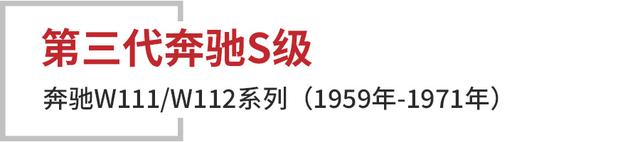 第三代奔驰S级

奔驰W111/W112系列（1959年-1971年）